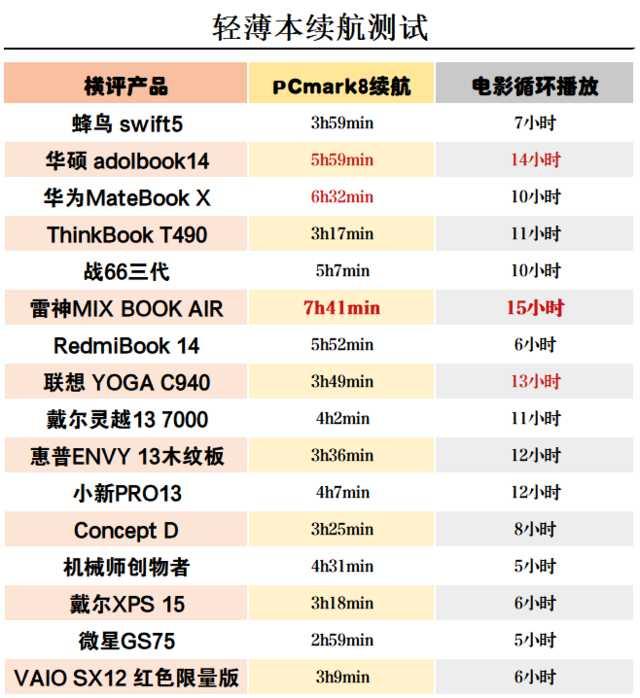 轻薄本续航测试

| 横评产品 | PCmark8续航 | 电影循环播放 |
|---|---|---|
| 蜂鸟 swift5 | 3h59min | 7小时 |
| 华硕 adolbook14 | 5h59min | 14小时 |
| 华为MateBook X | 6h32min | 10小时 |
| ThinkBook T490 | 3h17min | 11小时 |
| 战66三代 | 5h7min | 10小时 |
| 雷神MIX BOOK AIR | 7h41min | 15小时 |
| RedmiBook 14 | 5h52min | 6小时 |
| 联想 YOGA C940 | 3h49min | 13小时 |
| 戴尔灵越13 7000 | 4h2min | 11小时 |
| 惠普ENVY 13木纹板 | 3h36min | 12小时 |
| 小新PRO13 | 4h7min | 12小时 |
| Concept D | 3h25min | 8小时 |
| 机械师创物者 | 4h31min | 5小时 |
| 戴尔XPS 15 | 3h18min | 6小时 |
| 微星GS75 | 2h59min | 5小时 |
| VAIO SX12 红色限量版 | 3h9min | 6小时 |